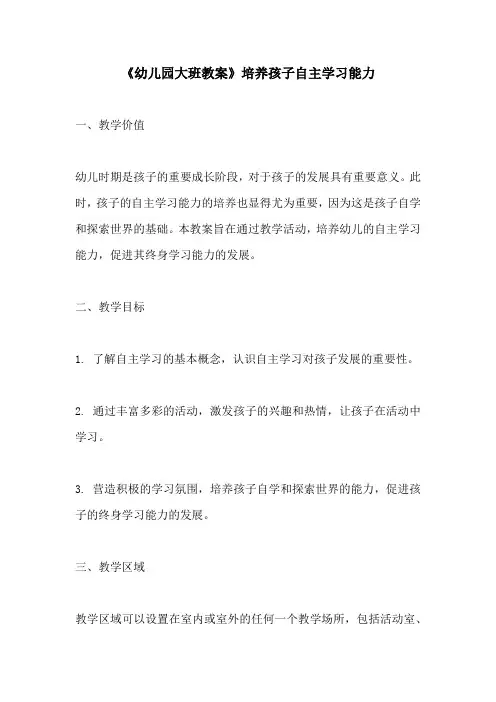 《幼儿园大班教案》培养孩子自主学习能力

一、教学价值

幼儿时期是孩子的重要成长阶段，对于孩子的发展具有重要意义。此时，孩子的自主学习能力的培养也显得尤为重要，因为这是孩子自学和探索世界的基础。本教案旨在通过教学活动，培养幼儿的自主学习能力，促进其终身学习能力的发展。

二、教学目标

1. 了解自主学习的基本概念，认识自主学习对孩子发展的重要性。

2. 通过丰富多彩的活动，激发孩子的兴趣和热情，让孩子在活动中学习。

3. 营造积极的学习氛围，培养孩子自学和探索世界的能力，促进孩子的终身学习能力的发展。

三、教学区域

教学区域可以设置在室内或室外的任何一个教学场所，包括活动室、